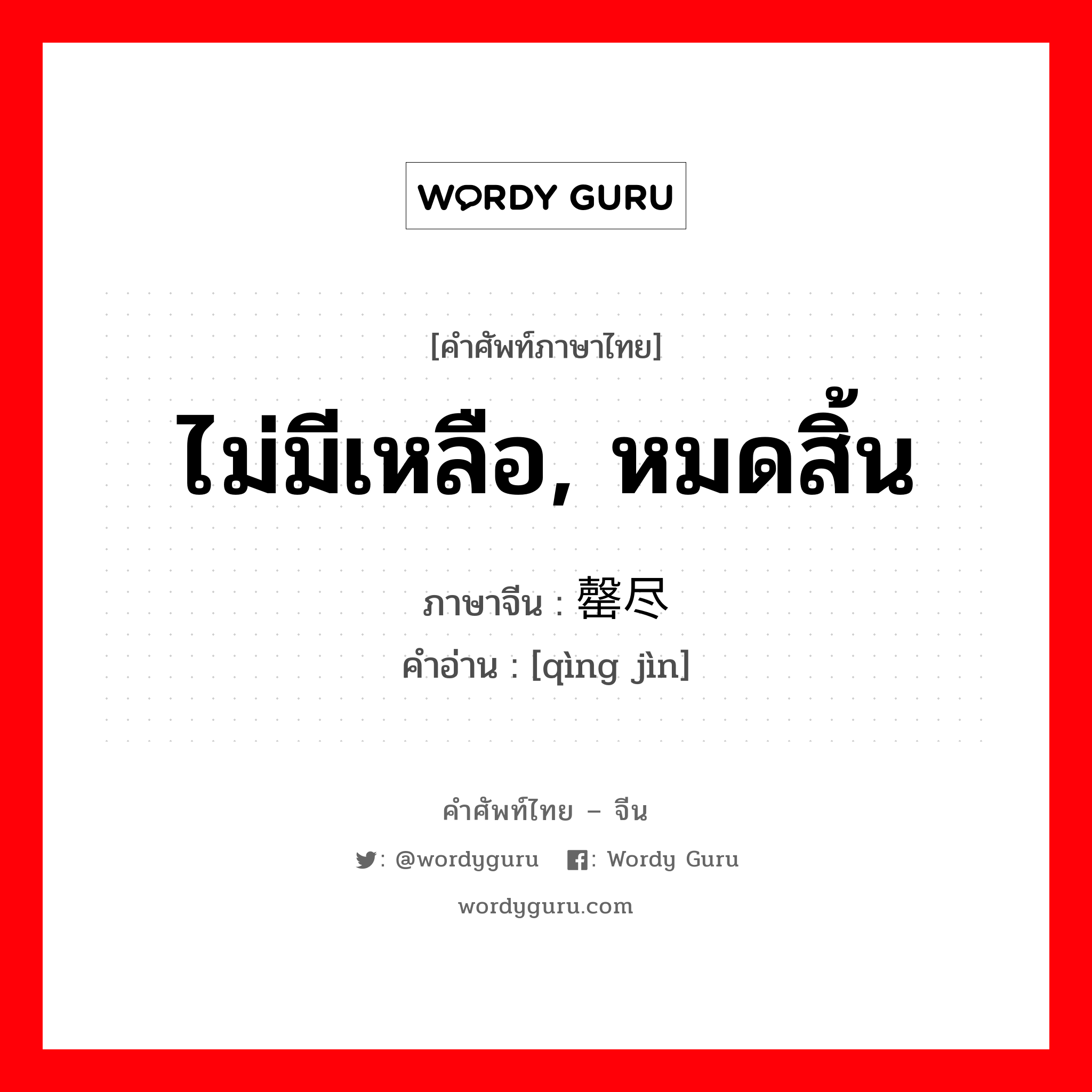 WORDY GURU

[คำศัพท์ภาษาไทย]

ไม่มีเหลือ, หมดสิ้น

ภาษาจีน : 罄尽

คำอ่าน : [qìng jìn]

คำศัพท์ไทย – จีน

: @wordyguru : Wordy Guru

wordyguru.com